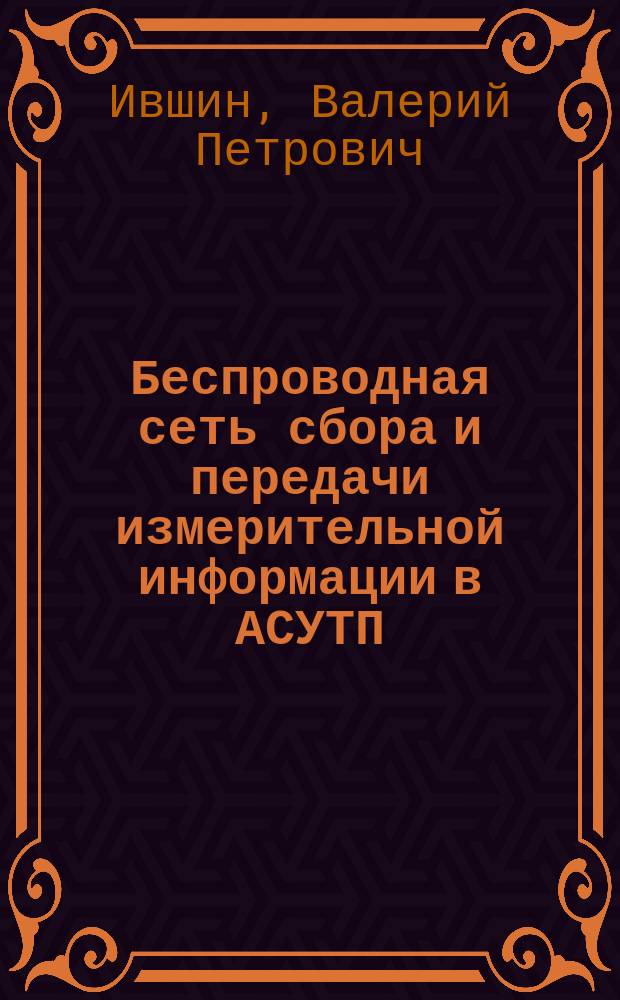 Ившин, Валерий Петрович

Беспроводная сеть сбора и передачи измерительной информации в АСУТП